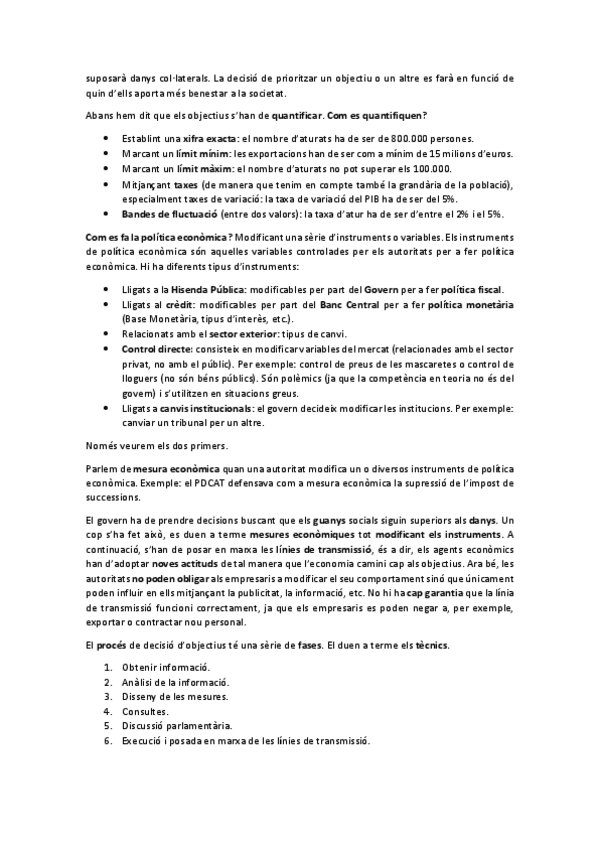 suposarà danys col·laterals. La decisió de prioritzar un objectiu o un altre es farà en funció de quin d'ells aporta més benestar a la societat.

Abans hem dit que els objectius s'han de quantificar. Com es quantifiquen?

- Establint una xifra exacta: el nombre d'aturats ha de ser de 800.000 persones.
- Marcant un límit mínim: les exportacions han de ser com a mínim de 15 milions d'euros.
- Marcant un límit màxim: el nombre d'aturats no pot superar els 100.000.
- Mitjançant taxes (de manera que tenim en compte també la grandària de la població), especialment taxes de variació: la taxa de variació del PIB ha de ser del 5%.
- Bandes de fluctuació (entre dos valors): la taxa d'atur ha de ser d'entre el 2% i el 5%.

Com es fa la política econòmica? Modificant una sèrie d'instruments o variables. Els instruments de política econòmica són aquelles variables controlades per els autoritats per a fer política econòmica. Hi ha diferents tipus d'instruments:

- Lligats a la Hisenda Pública: modificables per part del Govern per a fer política fiscal.
- Lligats al crèdit: modificables per part del Banc Central per a fer política monetària (Base Monetària, tipus d'interès, etc.).
- Relacionats amb el sector exterior: tipus de canvi.
- Control directe: consisteix en modificar variables del mercat (relacionades amb el sector privat, no amb el públic). Per exemple: control de preus de les mascaretes o control de lloguers (no són béns públics). Són polèmics (ja que la competència en teoria no és del govern) i s'utilitzen en situacions greus.
- Lligats a canvis institucionals: el govern decideix modificar les institucions. Per exemple: canviar un tribunal per un altre.

Només veurem els dos primers.

Parlem de mesura econòmica quan una autoritat modifica un o diversos instruments de política econòmica. Exemple: el PDCAT defensava com a mesura econòmica la supressió de l'impost de successions.

El govern ha de prendre decisions buscant que els guanys socials siguin superiors als danys. Un cop s'ha fet això, es duen a terme mesures econòmiques tot modificant els instruments. A continuació, s'han de posar en marxa les línies de transmissió, és a dir, els agents econòmics han d'adoptar noves actituds de tal manera que l'economia camini cap als objectius. Ara bé, les autoritats no poden obligar als empresaris a modificar el seu comportament sinó que únicament poden influir en ells mitjançant la publicitat, la informació, etc. No hi ha cap garantia que la línia de transmissió funcioni correctament, ja que els empresaris es poden negar a, per exemple, exportar o contractar nou personal.

El procés de decisió d'objectius té una sèrie de fases. El duen a terme els tècnics.

1. Obtenir informació.
2. Anàlisi de la informació.
3. Disseny de les mesures.
4. Consultes.
5. Discussió parlamentària.
6. Execució i posada en marxa de les línies de transmissió.